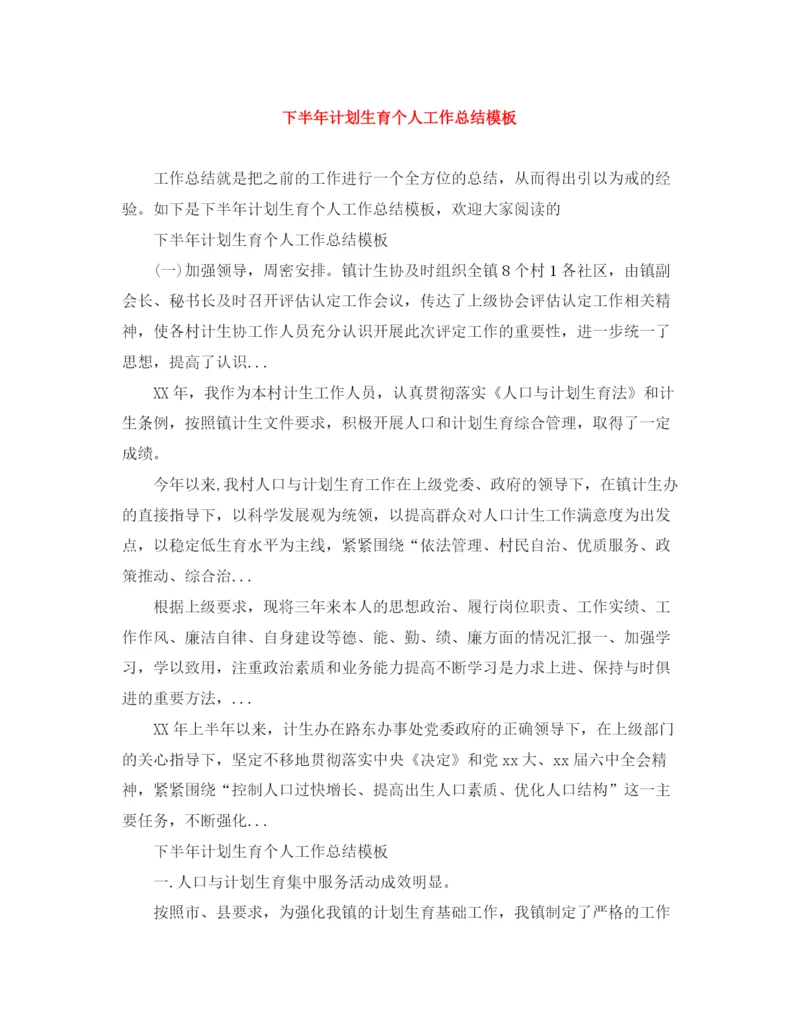 下半年计划生育个人工作总结模板

工作总结就是把之前的工作进行一个全方位的总结，从而得出引以为戒的经验。如下是下半年计划生育个人工作总结模板，欢迎大家阅读的

下半年计划生育个人工作总结模板

(一)加强领导，周密安排。镇计生协及时组织全镇8个村1各社区，由镇副会长、秘书长及时召开评估认定工作会议，传达了上级协会评估认定工作相关精神，使各村计生协工作人员充分认识开展此次评定工作的重要性，进一步统一了思想，提高了认识...

XX年，我作为本村计生工作人员，认真贯彻落实《人口与计划生育法》和计生条例，按照镇计生文件要求，积极开展人口和计划生育综合管理，取得了一定成绩。

今年以来,我村人口与计划生育工作在上级党委、政府的领导下，在镇计生办的直接指导下，以科学发展观为统领，以提高群众对人口计生工作满意度为出发点，以稳定低生育水平为主线，紧紧围绕“依法管理、村民自治、优质服务、政策推动、综合治...

根据上级要求，现将三年来本人的思想政治、履行岗位职责、工作实绩、工作作风、廉洁自律、自身建设等德、能、勤、绩、廉方面的情况汇报一、加强学习，学以致用，注重政治素质和业务能力提高不断学习是力求上进、保持与时俱进的重要方法，...

XX年上半年以来，计生办在路东办事处党委政府的正确领导下，在上级部门的关心指导下，坚定不移地贯彻落实中央《决定》和党xx大、xx届六中全会精神，紧紧围绕“控制人口过快增长、提高出生人口素质、优化人口结构”这一主要任务，不断强化...

下半年计划生育个人工作总结模板

一.人口与计划生育集中服务活动成效明显。

按照市、县要求，为强化我镇的计划生育基础工作，我镇制定了严格的工作